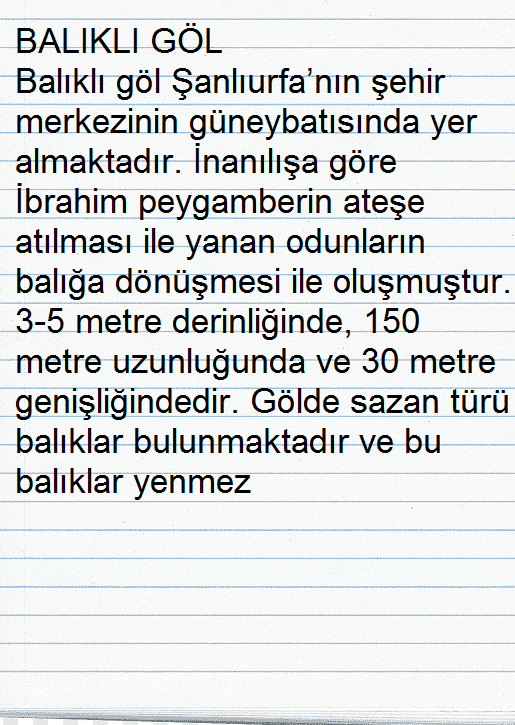 BALIKLI GÖL
Balıklı göl Şanlıurfa’nın şehir merkezinin güneybatısında yer almaktadır. İnanılışa göre İbrahim peygamberin ateşe atılması ile yanan odunların balığa dönüşmesi ile oluşmuştur. 3-5 metre derinliğinde, 150 metre uzunluğunda ve 30 metre genişliğindedir. Gölde sazan türü balıklar bulunmaktadır ve bu balıklar yenmez